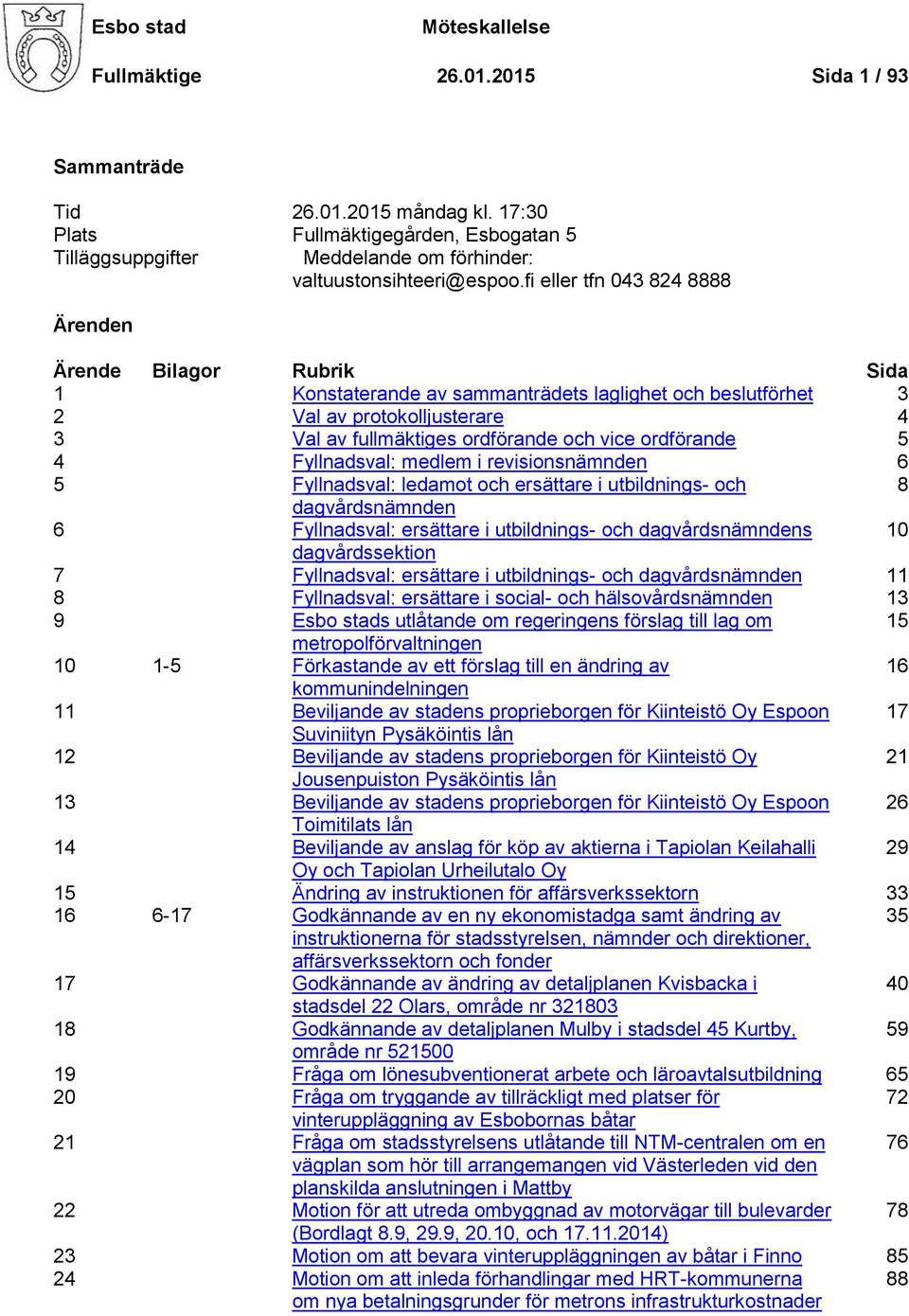 Esbo stad Möteskallelse

Fullmäktige 26.01.2015 Sida 1 / 93

Sammanträde

Tid 26.01.2015 måndag kl. 17:30
Plats Fullmäktigegården, Esbogatan 5
Tilläggsuppgifter Meddelande om förhinder: valtuustonsihteeri@espoo.fi eller tfn 043 824 8888

Ärenden

| Ärende | Bilagor | Rubrik | Sida |
|---|---|---|---|
| 1 | | Konstaterande av sammanträdets laglighet och beslutförhet | 3 |
| 2 | | Val av protokolljusterare | 4 |
| 3 | | Val av fullmäktiges ordförande och vice ordförande | 5 |
| 4 | | Fyllnadsval: medlem i revisionsnämnden | 6 |
| 5 | | Fyllnadsval: ledamot och ersättare i utbildnings- och dagvårdsnämnden | 8 |
| 6 | | Fyllnadsval: ersättare i utbildnings- och dagvårdsnämndens dagvårdssektion | 10 |
| 7 | | Fyllnadsval: ersättare i utbildnings- och dagvårdsnämnden | 11 |
| 8 | | Fyllnadsval: ersättare i social- och hälsovårdsnämnden | 13 |
| 9 | | Esbo stads utlåtande om regeringens förslag till lag om metropolförvaltningen | 15 |
| 10 | 1-5 | Förkastande av ett förslag till en ändring av kommunindelningen | 16 |
| 11 | | Beviljande av stadens proprieborgen för Kiinteistö Oy Espoon Suviniityn Pysäköintis lån | 17 |
| 12 | | Beviljande av stadens proprieborgen för Kiinteistö Oy Jousenpuiston Pysäköintis lån | 21 |
| 13 | | Beviljande av stadens proprieborgen för Kiinteistö Oy Espoon Toimitilats lån | 26 |
| 14 | | Beviljande av anslag för köp av aktierna i Tapiolan Keilahalli Oy och Tapiolan Urheilutalo Oy | 29 |
| 15 | | Ändring av instruktionen för affärsverkssektorn | 33 |
| 16 | 6-17 | Godkännande av en ny ekonomistadga samt ändring av instruktionerna för stadsstyrelsen, nämnder och direktioner, affärsverkssektorn och fonder | 35 |
| 17 | | Godkännande av ändring av detaljplanen Kvisbacka i stadsdel 22 Olars, område nr 321803 | 40 |
| 18 | | Godkännande av detaljplanen Mulby i stadsdel 45 Kurtby, område nr 521500 | 59 |
| 19 | | Fråga om lönesubventionerat arbete och läroavtalsutbildning | 65 |
| 20 | | Fråga om tryggande av tillräckligt med platser för vinteruppläggning av Esbobornas båtar | 72 |
| 21 | | Fråga om stadsstyrelsens utlåtande till NTM-centralen om en vägplan som hör till arrangemangen vid Västerleden vid den planskilda anslutningen i Mattby | 76 |
| 22 | | Motion för att utreda ombyggnad av motorvägar till bulevarder (Bordlagt 8.9, 29.9, 20.10, och 17.11.2014) | 78 |
| 23 | | Motion om att bevara vinteruppläggningen av båtar i Finno | 85 |
| 24 | | Motion om att inleda förhandlingar med HRT-kommunerna om nya betalningsgrunder för metrons infrastrukturkostnader | 88 |